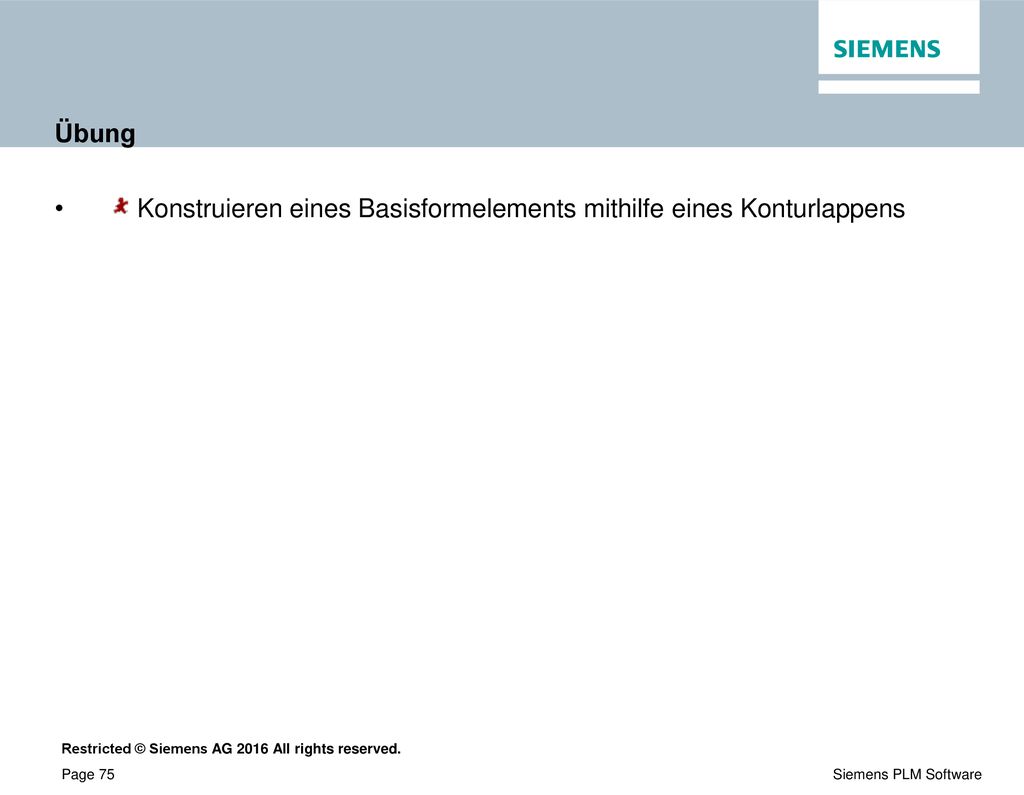 SIEMENS

Übung

• Konstruieren eines Basisformelements mithilfe eines Konturlappens

Restricted © Siemens AG 2016 All rights reserved.

Page 75

Siemens PLM Software